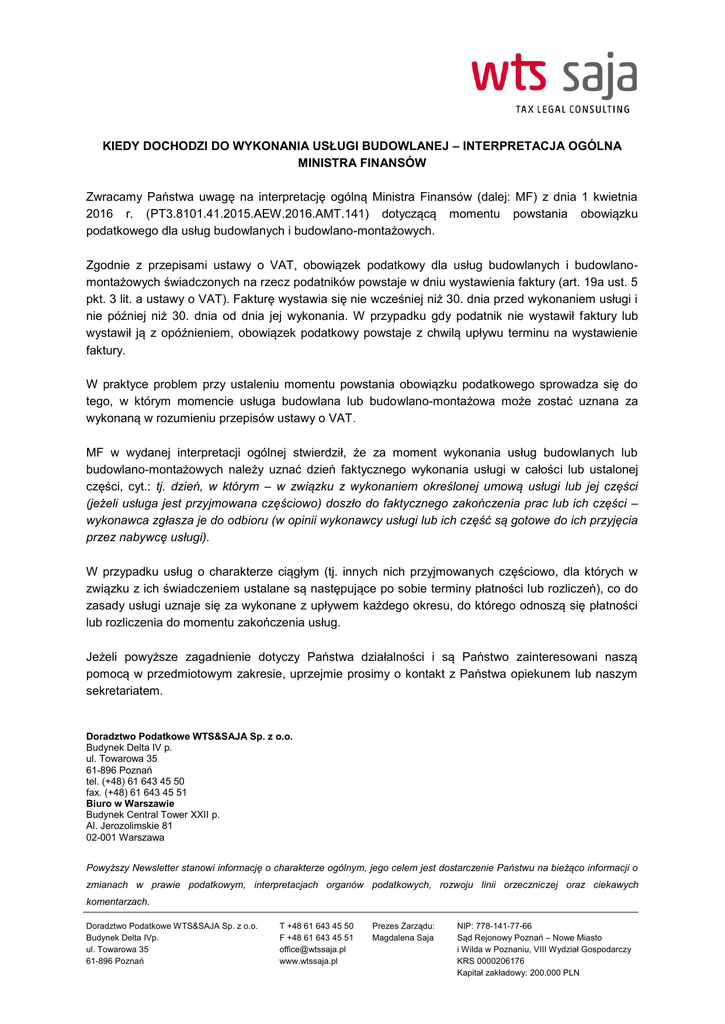 wts saja
TAX LEGAL CONSULTING

KIEDY DOCHODZI DO WYKONANIA USŁUGI BUDOWLANEJ – INTERPRETACJA OGÓLNA MINISTRA FINANSÓW

Zwracamy Państwa uwagę na interpretację ogólną Ministra Finansów (dalej: MF) z dnia 1 kwietnia 2016 r. (PT3.8101.41.2015.AEW.2016.AMT.141) dotyczącą momentu powstania obowiązku podatkowego dla usług budowlanych i budowlano-montażowych.

Zgodnie z przepisami ustawy o VAT, obowiązek podatkowy dla usług budowlanych i budowlano-montażowych świadczonych na rzecz podatników powstaje w dniu wystawienia faktury (art. 19a ust. 5 pkt. 3 lit. a ustawy o VAT). Fakturę wystawia się nie wcześniej niż 30. dnia przed wykonaniem usługi i nie później niż 30. dnia od dnia jej wykonania. W przypadku gdy podatnik nie wystawił faktury lub wystawił ją z opóźnieniem, obowiązek podatkowy powstaje z chwilą upływu terminu na wystawienie faktury.

W praktyce problem przy ustaleniu momentu powstania obowiązku podatkowego sprowadza się do tego, w którym momencie usługa budowlana lub budowlano-montażowa może zostać uznana za wykonaną w rozumieniu przepisów ustawy o VAT.

MF w wydanej interpretacji ogólnej stwierdził, że za moment wykonania usług budowlanych lub budowlano-montażowych należy uznać dzień faktycznego wykonania usługi w całości lub ustalonej części, cyt.: tj. dzień, w którym – w związku z wykonaniem określonej umową usługi lub jej części (jeżeli usługa jest przyjmowana częściowo) doszło do faktycznego zakończenia prac lub ich części – wykonawca zgłasza je do odbioru (w opinii wykonawcy usługi lub ich część są gotowe do ich przyjęcia przez nabywcę usługi).

W przypadku usług o charakterze ciągłym (tj. innych nich przyjmowanych częściowo, dla których w związku z ich świadczeniem ustalane są następujące po sobie terminy płatności lub rozliczeń), co do zasady usługi uznaje się za wykonane z upływem każdego okresu, do którego odnoszą się płatności lub rozliczenia do momentu zakończenia usług.

Jeżeli powyższe zagadnienie dotyczy Państwa działalności i są Państwo zainteresowani naszą pomocą w przedmiotowym zakresie, uprzejmie prosimy o kontakt z Państwa opiekunem lub naszym sekretariatem.

Doradztwo Podatkowe WTS&SAJA Sp. z o.o.
Budynek Delta IV p.
ul. Towarowa 35
61-896 Poznań
tel. (+48) 61 643 45 50
fax. (+48) 61 643 45 51
Biuro w Warszawie
Budynek Central Tower XXII p.
Al. Jerozolimskie 81
02-001 Warszawa

Powyższy Newsletter stanowi informację o charakterze ogólnym, jego celem jest dostarczenie Państwu na bieżąco informacji o zmianach w prawie podatkowym, interpretacjach organów podatkowych, rozwoju linii orzeczniczej oraz ciekawych komentarzach.

Doradztwo Podatkowe WTS&SAJA Sp. z o.o.
Budynek Delta IVp.
ul. Towarowa 35
61-896 Poznań

T +48 61 643 45 50
F +48 61 643 45 51
office@wtssaja.pl
www.wtssaja.pl

Prezes Zarządu:
Magdalena Saja

NIP: 778-141-77-66
Sąd Rejonowy Poznań – Nowe Miasto i Wilda w Poznaniu, VIII Wydział Gospodarczy
KRS 0000206176
Kapitał zakładowy: 200.000 PLN